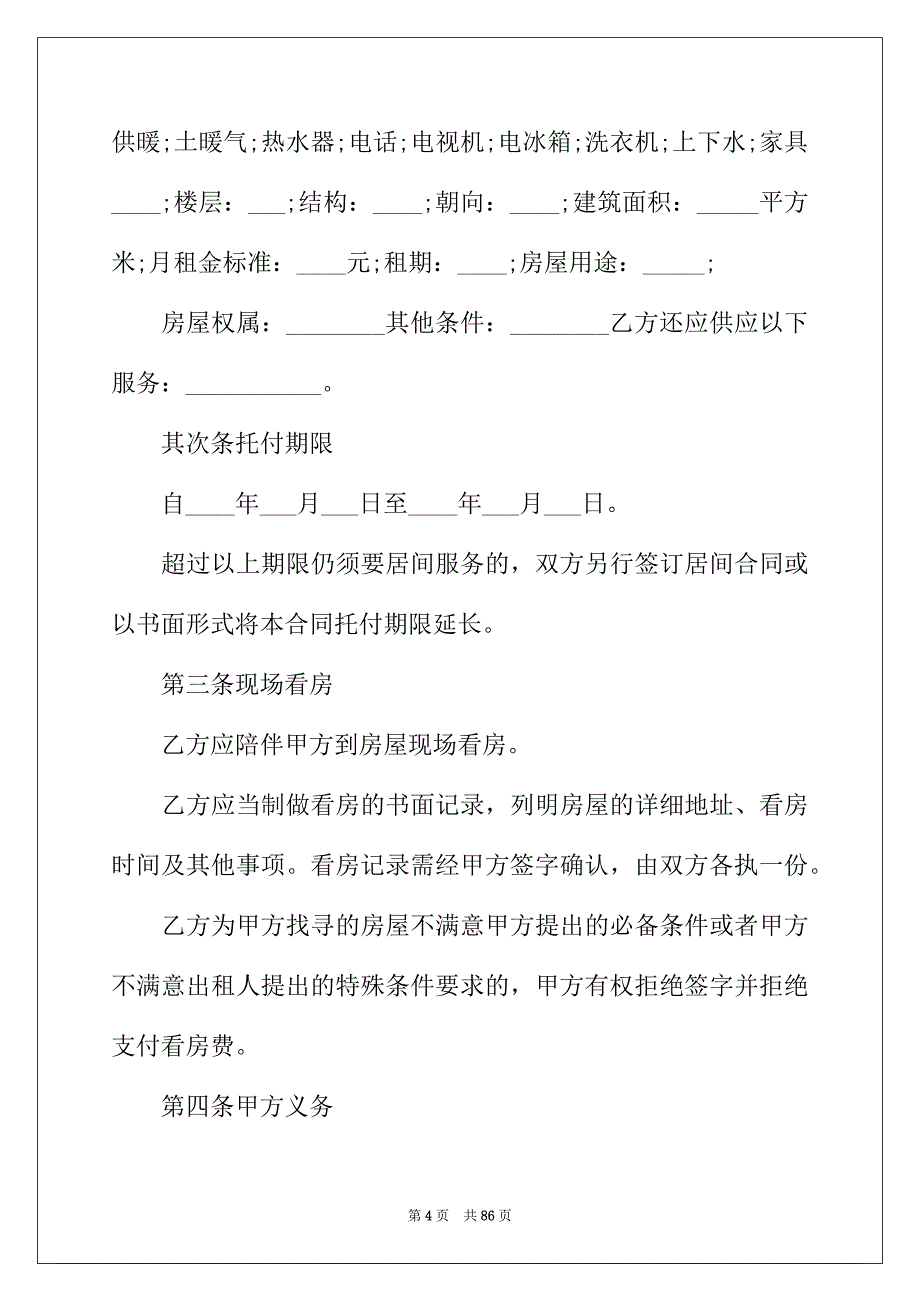 供暖;土暖气;热水器;电话;电视机;电冰箱;洗衣机;上下水;家具____;楼层：___;结构：____;朝向：____;建筑面积：_____平方米;月租金标准：____元;租期：____;房屋用途：_____;

房屋权属：________其他条件：________乙方还应供应以下服务：___________。

其次条托付期限

自____年___月___日至____年___月___日。

超过以上期限仍须要居间服务的，双方另行签订居间合同或以书面形式将本合同托付期限延长。

第三条现场看房

乙方应陪伴甲方到房屋现场看房。

乙方应当制做看房的书面记录，列明房屋的详细地址、看房时间及其他事项。看房记录需经甲方签字确认，由双方各执一份。

乙方为甲方找寻的房屋不满意甲方提出的必备条件或者甲方不满意出租人提出的特殊条件要求的，甲方有权拒绝签字并拒绝支付看房费。

第四条甲方义务

第 4 页　共 86 页